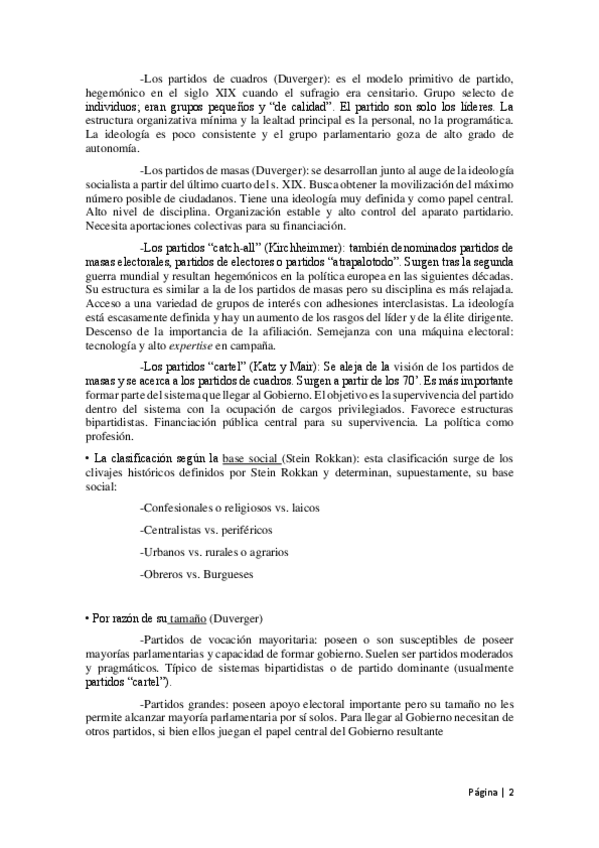 -Los partidos de cuadros (Duverger): es el modelo primitivo de partido, hegemónico en el siglo XIX cuando el sufragio era censitario. Grupo selecto de individuos; eran grupos pequeños y "de calidad". El partido son solo los líderes. La estructura organizativa mínima y la lealtad principal es la personal, no la programática. La ideología es poco consistente y el grupo parlamentario goza de alto grado de autonomía.

-Los partidos de masas (Duverger): se desarrollan junto al auge de la ideología socialista a partir del último cuarto del s. XIX. Busca obtener la movilización del máximo número posible de ciudadanos. Tiene una ideología muy definida y como papel central. Alto nivel de disciplina. Organización estable y alto control del aparato partidario. Necesita aportaciones colectivas para su financiación.

-Los partidos "catch-all" (Kirchheimmer): también denominados partidos de masas electorales, partidos de electores o partidos "atrapalotodo". Surgen tras la segunda guerra mundial y resultan hegemónicos en la política europea en las siguientes décadas. Su estructura es similar a la de los partidos de masas pero su disciplina es más relajada. Acceso a una variedad de grupos de interés con adhesiones interclasistas. La ideología está escasamente definida y hay un aumento de los rasgos del líder y de la élite dirigente. Descenso de la importancia de la afiliación. Semejanza con una máquina electoral: tecnología y alto expertise en campaña.

-Los partidos "cartel" (Katz y Mair): Se aleja de la visión de los partidos de masas y se acerca a los partidos de cuadros. Surgen a partir de los 70'. Es más importante formar parte del sistema que llegar al Gobierno. El objetivo es la supervivencia del partido dentro del sistema con la ocupación de cargos privilegiados. Favorece estructuras bipartidistas. Financiación pública central para su supervivencia. La política como profesión.

• La clasificación según la base social (Stein Rokkan): esta clasificación surge de los clivajes históricos definidos por Stein Rokkan y determinan, supuestamente, su base social:

-Confesionales o religiosos vs. laicos

-Centralistas vs. periféricos

-Urbanos vs. rurales o agrarios

-Obreros vs. Burgueses

• Por razón de su tamaño (Duverger)

-Partidos de vocación mayoritaria: poseen o son susceptibles de poseer mayorías parlamentarias y capacidad de formar gobierno. Suelen ser partidos moderados y pragmáticos. Típico de sistemas bipartidistas o de partido dominante (usualmente partidos "cartel").

-Partidos grandes: poseen apoyo electoral importante pero su tamaño no les permite alcanzar mayoría parlamentaria por sí solos. Para llegar al Gobierno necesitan de otros partidos, si bien ellos juegan el papel central del Gobierno resultante

Página | 2